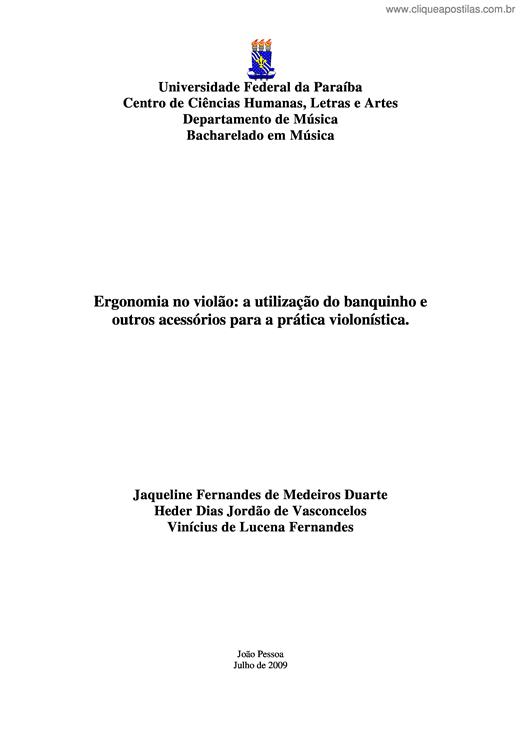 www.cliqueapostilas.com.br

Universidade Federal da Paraíba
Centro de Ciências Humanas, Letras e Artes
Departamento de Música
Bacharelado em Música

Ergonomia no violão: a utilização do banquinho e outros acessórios para a prática violonística.

Jaqueline Fernandes de Medeiros Duarte
Heder Dias Jordão de Vasconcelos
Vinícius de Lucena Fernandes

João Pessoa
Julho de 2009